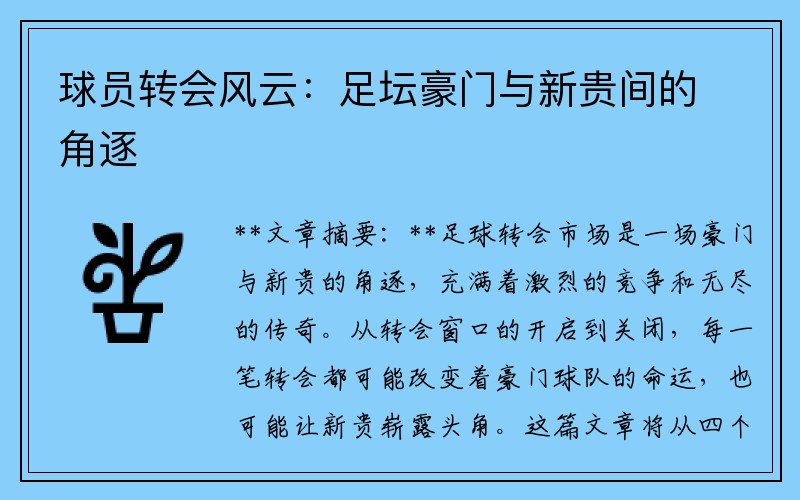 球员转会风云：足坛豪门与新贵间的角逐

**文章摘要：**足球转会市场是一场豪门与新贵的角逐，充满着激烈的竞争和无尽的传奇。从转会窗口的开启到关闭，每一笔转会都可能改变着豪门球队的命运，也可能让新贵崭露头角。这篇文章将从四个